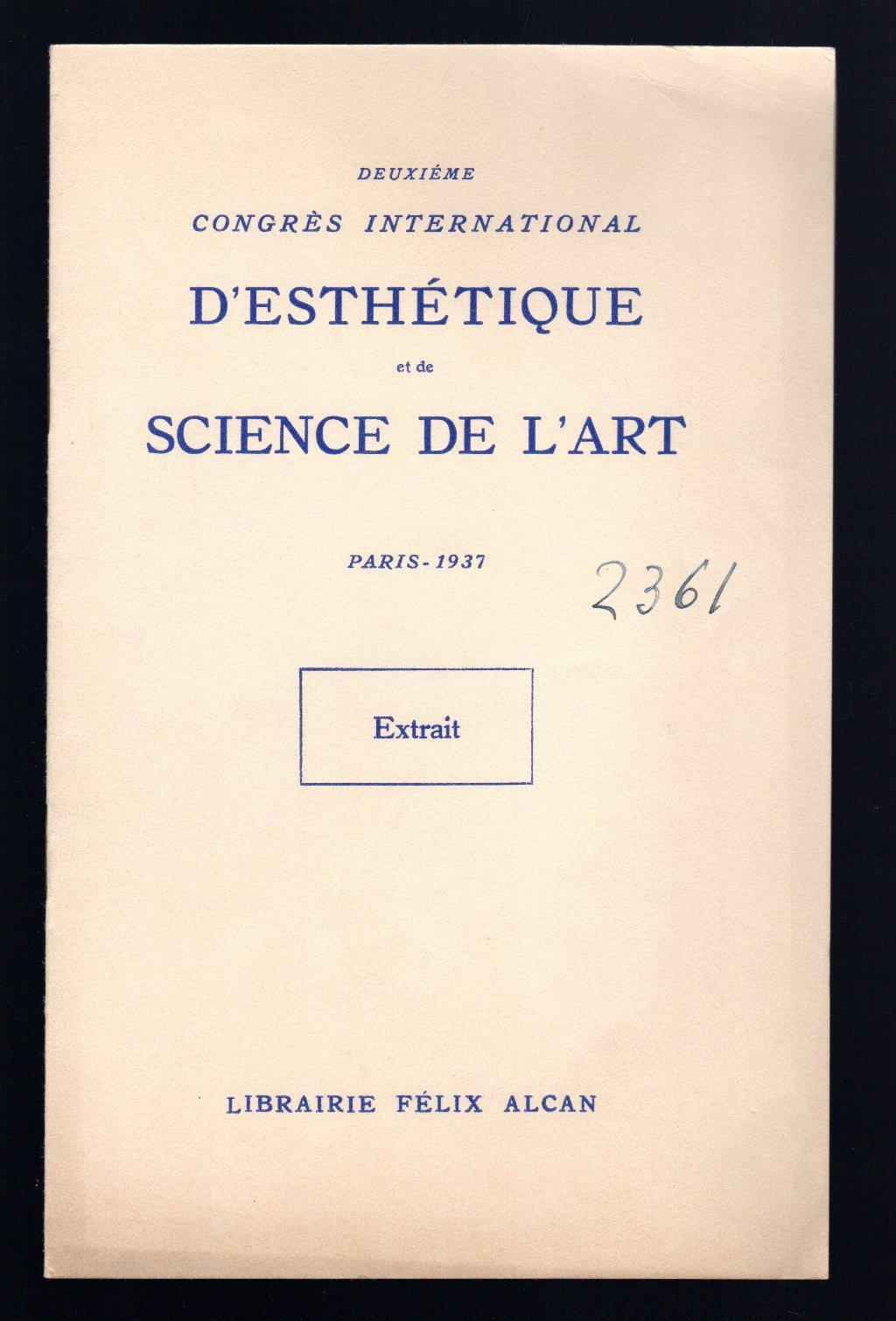 DEUXIÉME

CONGRÈS INTERNATIONAL

D'ESTHÉTIQUE

et de

SCIENCE DE L'ART

PARIS - 1937

2361

Extrait

LIBRAIRIE FÉLIX ALCAN